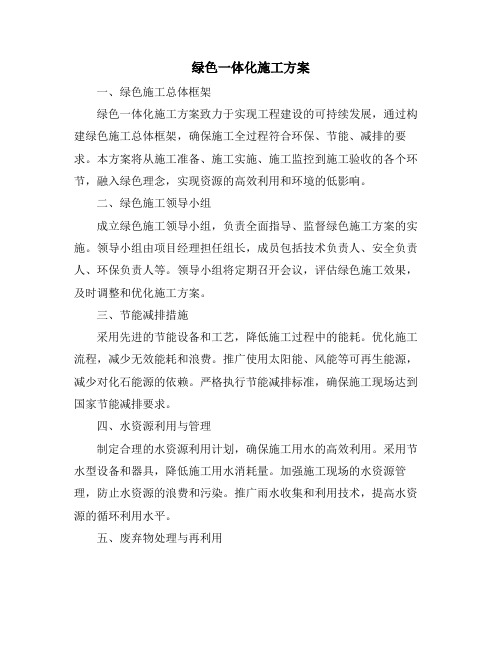 绿色一体化施工方案

一、绿色施工总体框架

绿色一体化施工方案致力于实现工程建设的可持续发展，通过构建绿色施工总体框架，确保施工全过程符合环保、节能、减排的要求。本方案将从施工准备、施工实施、施工监控到施工验收的各个环节，融入绿色理念，实现资源的高效利用和环境的低影响。

二、绿色施工领导小组

成立绿色施工领导小组，负责全面指导、监督绿色施工方案的实施。领导小组由项目经理担任组长，成员包括技术负责人、安全负责人、环保负责人等。领导小组将定期召开会议，评估绿色施工效果，及时调整和优化施工方案。

三、节能减排措施

采用先进的节能设备和工艺，降低施工过程中的能耗。优化施工流程，减少无效能耗和浪费。推广使用太阳能、风能等可再生能源，减少对化石能源的依赖。严格执行节能减排标准，确保施工现场达到国家节能减排要求。

四、水资源利用与管理

制定合理的水资源利用计划，确保施工用水的高效利用。采用节水型设备和器具，降低施工用水消耗量。加强施工现场的水资源管理，防止水资源的浪费和污染。推广雨水收集和利用技术，提高水资源的循环利用水平。

五、废弃物处理与再利用